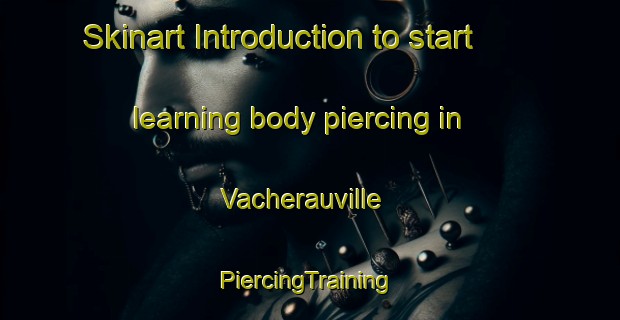 Skinart Introduction to start learning body piercing in Vacherauville

PiercingTraining